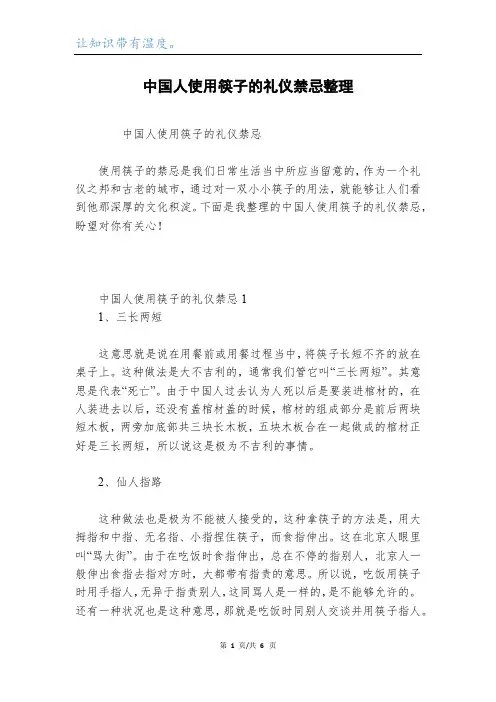 让知识带有温度。

中国人使用筷子的礼仪禁忌整理

中国人使用筷子的礼仪禁忌

使用筷子的禁忌是我们日常生活当中所应当留意的，作为一个礼仪之邦和古老的城市，通过对一双小小筷子的用法，就能够让人们看到他那深厚的文化积淀。下面是我整理的中国人使用筷子的礼仪禁忌，盼望对你有关心！

中国人使用筷子的礼仪禁忌 1
1、三长两短

这意思就是说在用餐前或用餐过程当中，将筷子长短不齐的放在桌子上。这种做法是大不吉利的，通常我们管它叫“三长两短”。其意思是代表“死亡”。由于中国人过去认为人死以后是要装进棺材的，在人装进去以后，还没有盖棺材盖的时候，棺材的组成部分是前后两块短木板，两旁加底部共三块长木板，五块木板合在一起做成的棺材正好是三长两短，所以说这是极为不吉利的事情。

2、仙人指路

这种做法也是极为不能被人接受的，这种拿筷子的方法是，用大拇指和中指、无名指、小指捏住筷子，而食指伸出。这在北京人眼里叫“骂大街”。由于在吃饭时食指伸出，总在不停的指别人，北京人一般伸出食指去指对方时，大都带有指责的意思。所以说，吃饭用筷子时用手指人，无异于指责别人，这同骂人是一样的，是不能够允许的。还有一种状况也是这种意思，那就是吃饭时同别人交谈并用筷子指人。

第 1 页/共 6 页